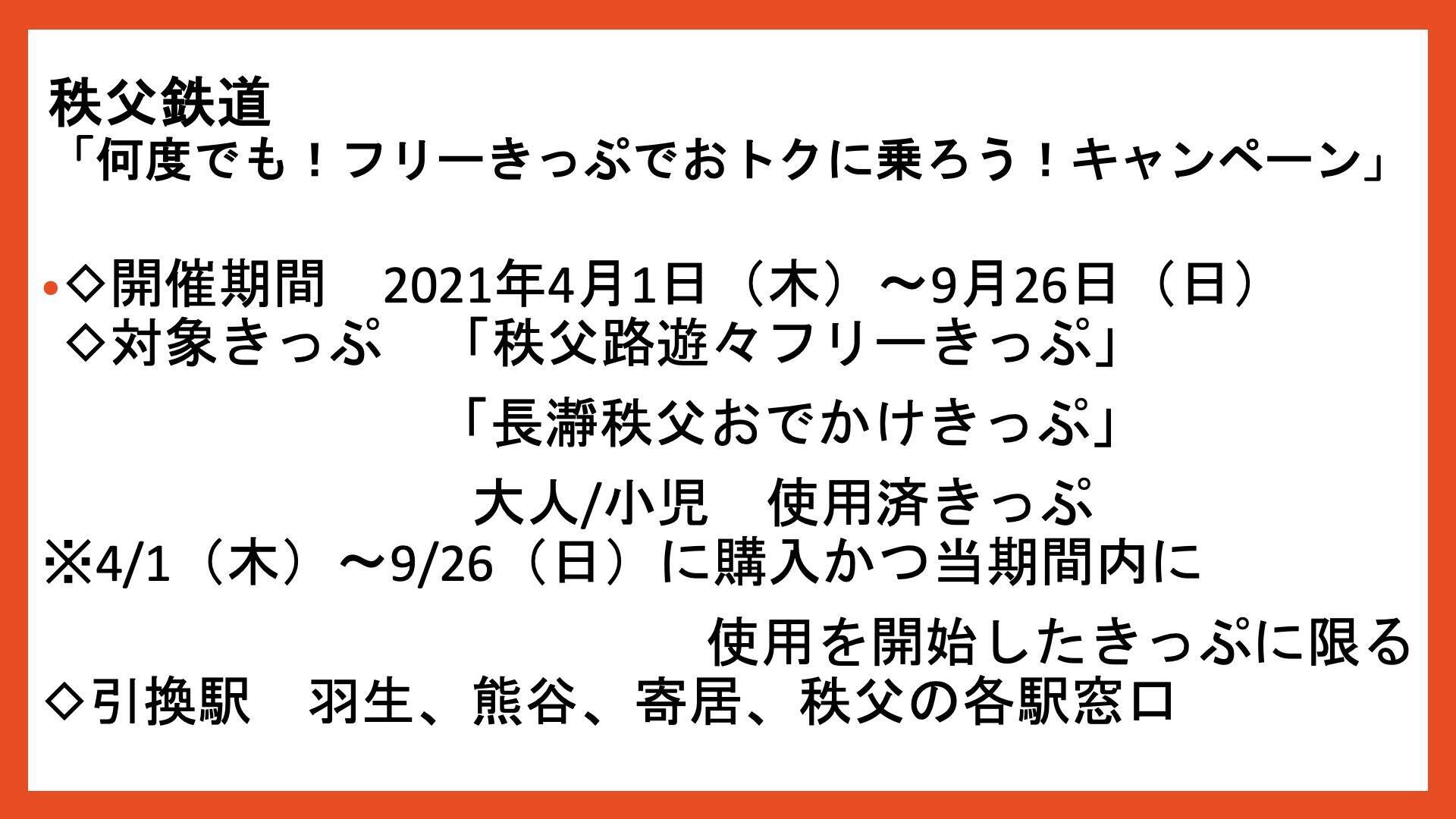 秩父鉄道
「何度でも！フリーきっぷでおトクに乗ろう！キャンペーン」

• ◇開催期間　2021年4月1日（木）～9月26日（日）
◇対象きっぷ　「秩父路遊々フリーきっぷ」
「長瀞秩父おでかけきっぷ」
大人/小児　使用済きっぷ
※4/1（木）～9/26（日）に購入かつ当期間内に
使用を開始したきっぷに限る
◇引換駅　羽生、熊谷、寄居、秩父の各駅窓口